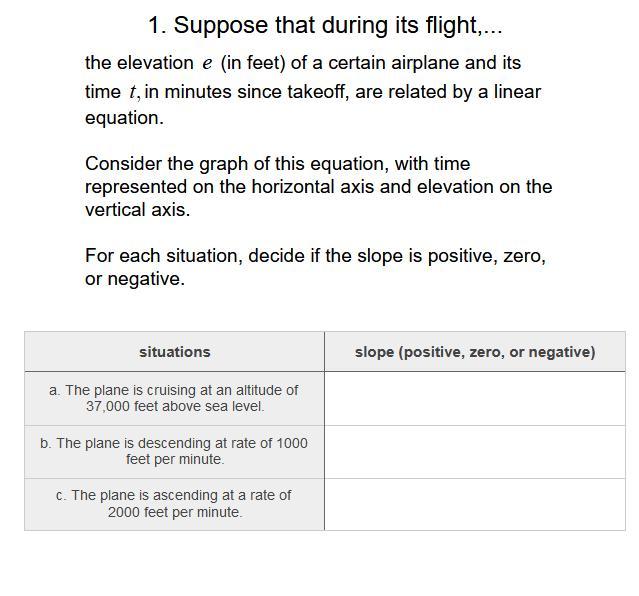 1. Suppose that during its flight,...

the elevation $e$ (in feet) of a certain airplane and its time $t$, in minutes since takeoff, are related by a linear equation.

Consider the graph of this equation, with time represented on the horizontal axis and elevation on the vertical axis.

For each situation, decide if the slope is positive, zero, or negative.

| situations | slope (positive, zero, or negative) |
|---|---|
| a. The plane is cruising at an altitude of 37,000 feet above sea level. | |
| b. The plane is descending at rate of 1000 feet per minute. | |
| c. The plane is ascending at a rate of 2000 feet per minute. | |